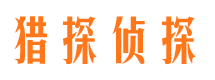 猎探侦探